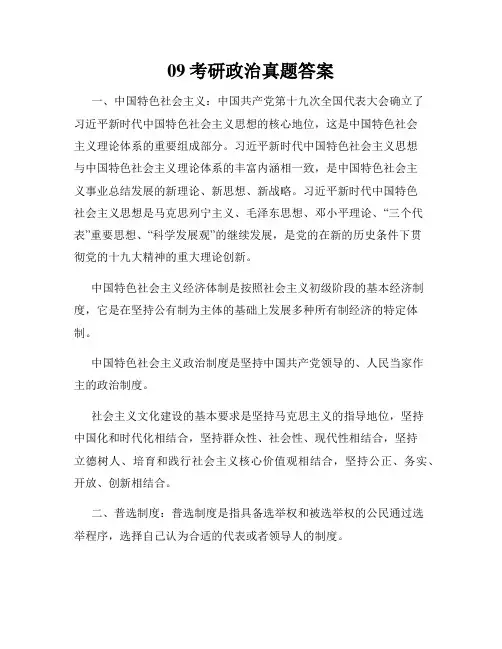 09 考研政治真题答案

一、中国特色社会主义：中国共产党第十九次全国代表大会确立了习近平新时代中国特色社会主义思想的核心地位，这是中国特色社会主义理论体系的重要组成部分。习近平新时代中国特色社会主义思想与中国特色社会主义理论体系的丰富内涵相一致，是中国特色社会主义事业总结发展的新理论、新思想、新战略。习近平新时代中国特色社会主义思想是马克思列宁主义、毛泽东思想、邓小平理论、“三个代表”重要思想、“科学发展观”的继续发展，是党的在新的历史条件下贯彻党的十九大精神的重大理论创新。

中国特色社会主义经济体制是按照社会主义初级阶段的基本经济制度，它是在坚持公有制为主体的基础上发展多种所有制经济的特定体制。

中国特色社会主义政治制度是坚持中国共产党领导的、人民当家作主的政治制度。

社会主义文化建设的基本要求是坚持马克思主义的指导地位，坚持中国化和时代化相结合，坚持群众性、社会性、现代性相结合，坚持立德树人、培育和践行社会主义核心价值观相结合，坚持公正、务实、开放、创新相结合。

二、普选制度：普选制度是指具备选举权和被选举权的公民通过选举程序，选择自己认为合适的代表或者领导人的制度。